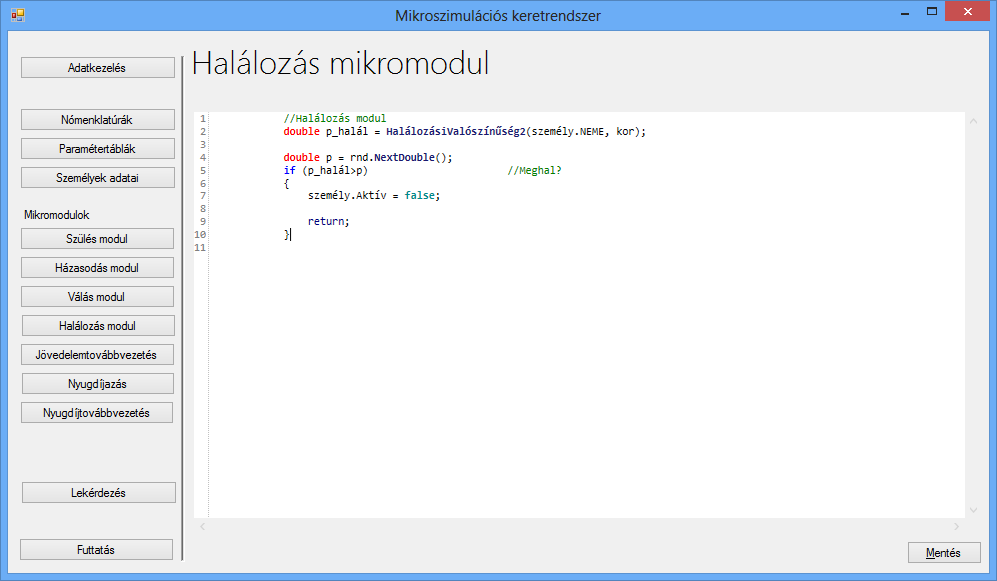 Mikroszimulációs keretrendszer

Adatkezelés

Nómenklatúrák

Paramétertáblák

Személyek adatai

Mikromodulok

Szülés modul

Házasodás modul

Válás modul

Halálozás modul

Jövedelemtovábbvezetés

Nyugdíjazás

Nyugdíjtovábbvezetés

Lekérdezés

Futtatás

Halálozás mikromodul

1 //Halálozás modul
2 double p_halál = HalálozásiValószínűség2(személy.NEME, kor);
3
4 double p = rnd.NextDouble();
5 if (p_halál>p) //Meghal?
6 {
7 személy.Aktív = false;
8
9 return;
10 }
11

Mentés